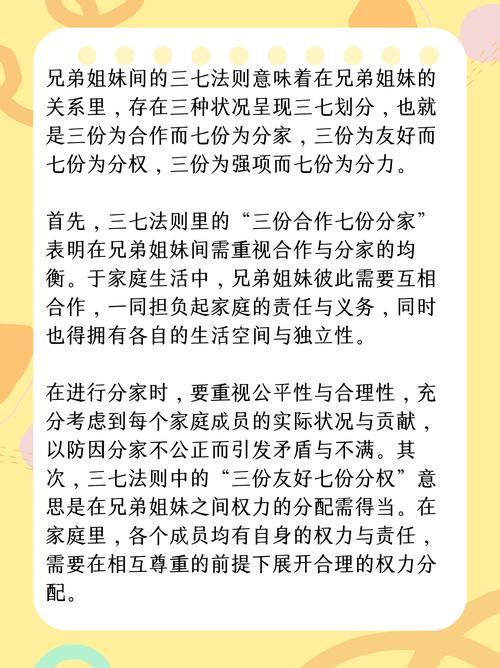 兄弟姐妹间的三七法则意味着在兄弟姐妹的关系里，存在三种状况呈现三七划分，也就是三份为合作而七份为分家，三份为友好而七份为分权，三份为强项而七份为分力。

首先，三七法则里的“三份合作七份分家”表明在兄弟姐妹间需重视合作与分家的均衡。于家庭生活中，兄弟姐妹彼此需要互相合作，一同担负起家庭的责任与义务，同时也得拥有各自的生活空间与独立性。

在进行分家时，要重视公平性与合理性，充分考虑到每个家庭成员的实际状况与贡献，以防因分家不公正而引发矛盾与不满。其次，三七法则中的“三份友好七份分权”意思是在兄弟姐妹之间权力的分配需得当。在家庭里，各个成员均有自身的权力与责任，需要在相互尊重的前提下展开合理的权力分配。